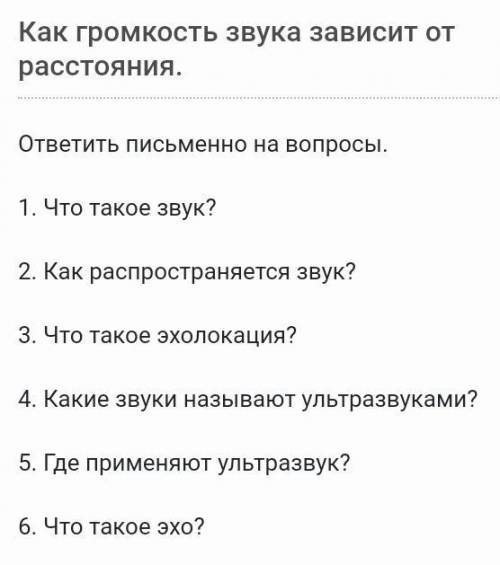 Как громкость звука зависит от расстояния.

Ответить письменно на вопросы.

1. Что такое звук?

2. Как распространяется звук?

3. Что такое эхолокация?

4. Какие звуки называют ультразвуками?

5. Где применяют ультразвук?

6. Что такое эхо?